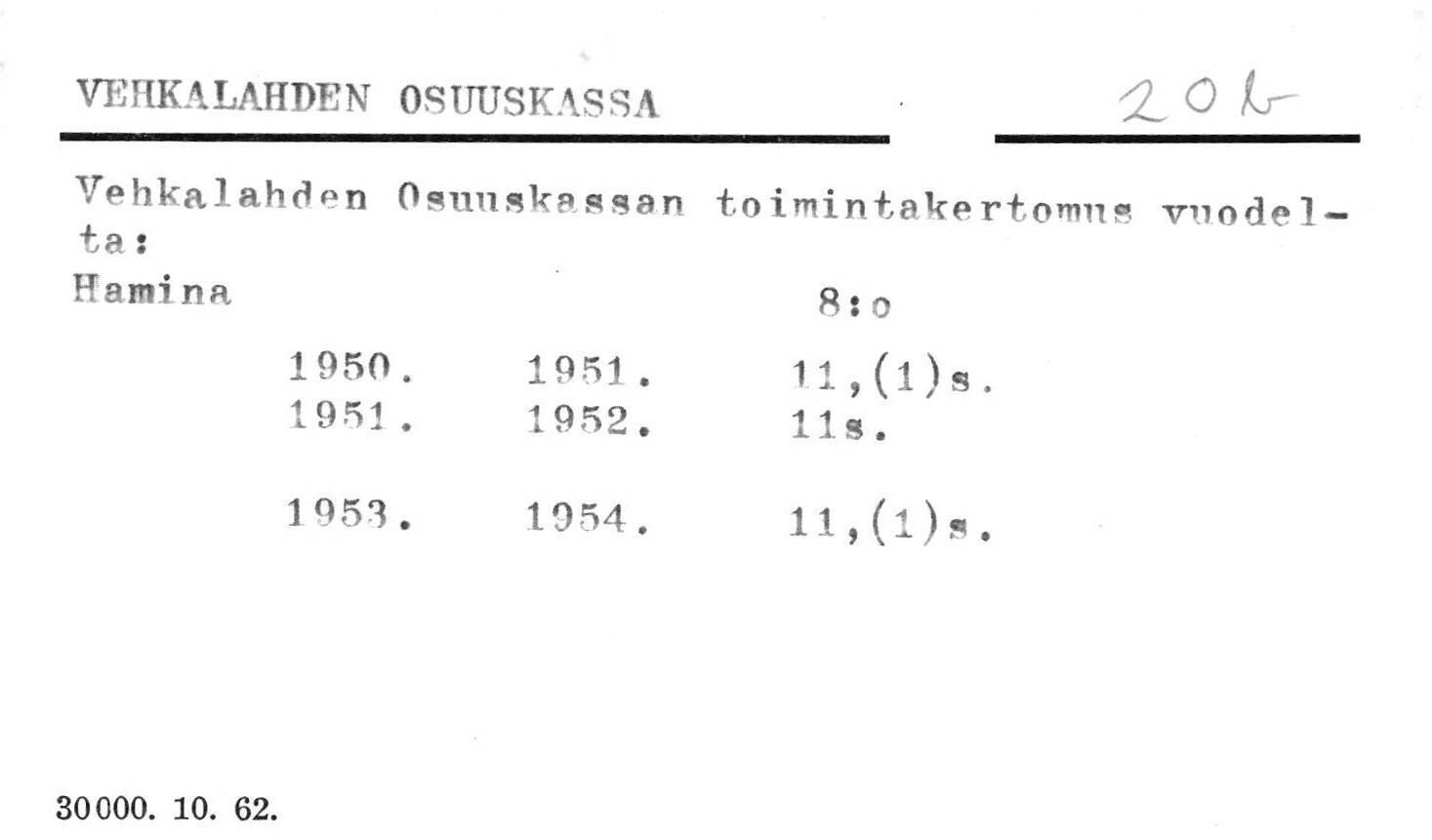 VEHKALAHDEN OSUUSKASSA

20b

Vehkalahden Osuuskassan toimintakertomus vuodelta:
Hamina
8:o

1950. 1951. 11,(1)s.
1951. 1952. 11s.

1953. 1954. 11,(1)s.

30000. 10. 62.